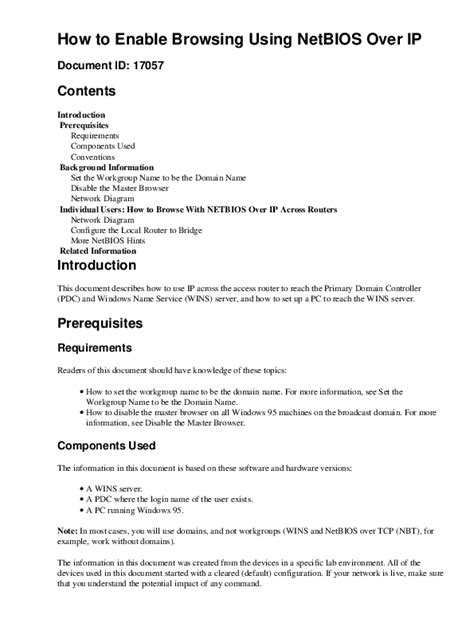 How to Enable Browsing Using NetBIOS Over IP

Document ID: 17057

Contents

Introduction
Prerequisites
Requirements
Components Used
Conventions
Background Information
Set the Workgroup Name to be the Domain Name
Disable the Master Browser
Network Diagram
Individual Users: How to Browse With NETBIOS Over IP Across Routers
Network Diagram
Configure the Local Router to Bridge
More NetBIOS Hints
Related Information

Introduction

This document describes how to use IP across the access router to reach the Primary Domain Controller (PDC) and Windows Name Service (WINS) server, and how to set up a PC to reach the WINS server.

Prerequisites

Requirements

Readers of this document should have knowledge of these topics:

• How to set the workgroup name to be the domain name. For more information, see Set the Workgroup Name to be the Domain Name.
• How to disable the master browser on all Windows 95 machines on the broadcast domain. For more information, see Disable the Master Browser.

Components Used

The information in this document is based on these software and hardware versions:

• A WINS server.
• A PDC where the login name of the user exists.
• A PC running Windows 95.

Note: In most cases, you will use domains, and not workgroups (WINS and NetBIOS over TCP (NBT), for example, work without domains).

The information in this document was created from the devices in a specific lab environment. All of the devices used in this document started with a cleared (default) configuration. If your network is live, make sure that you understand the potential impact of any command.